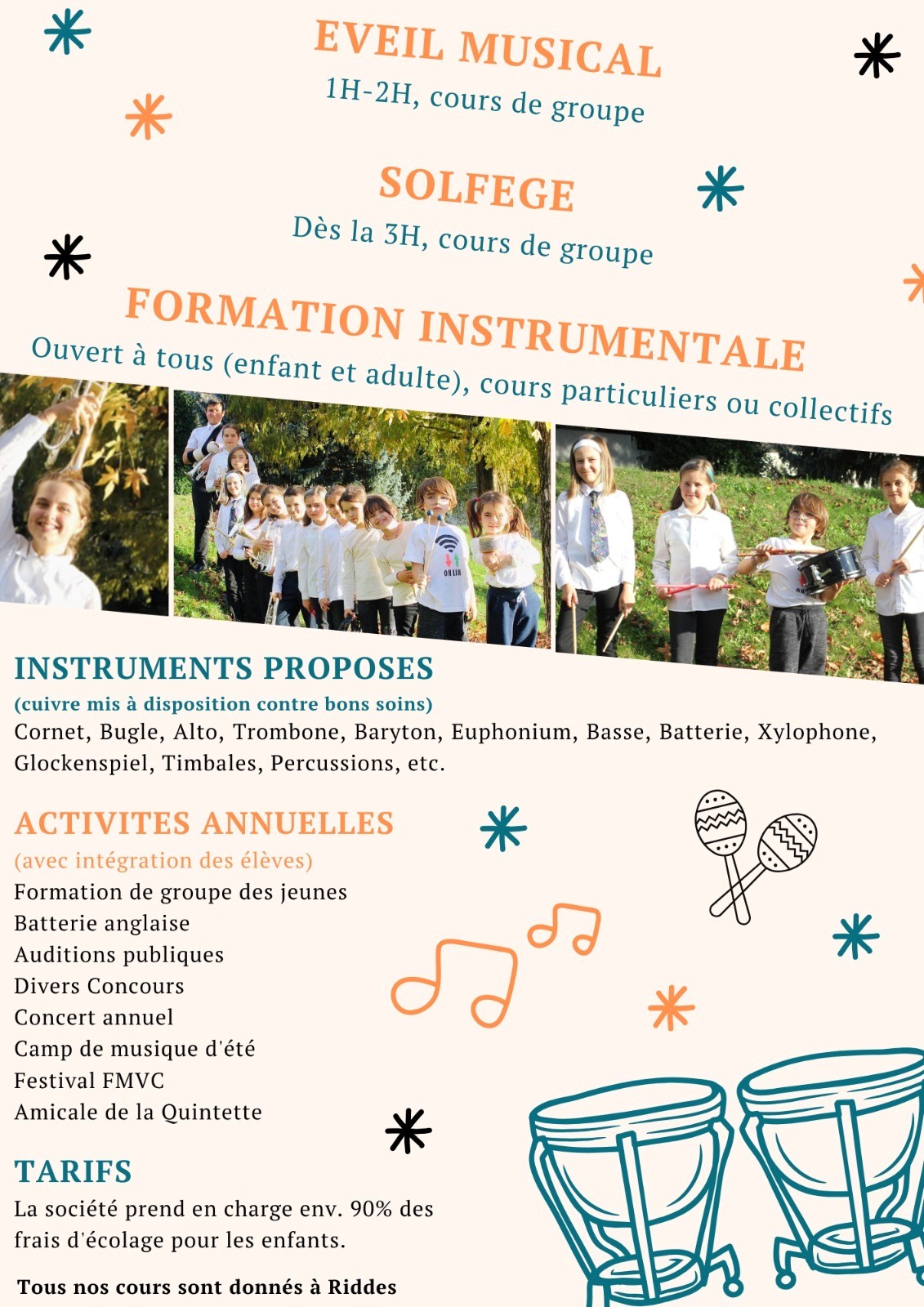 EVEIL MUSICAL
1H-2H, cours de groupe

SOLFEGE
Dès la 3H, cours de groupe

FORMATION INSTRUMENTALE
Ouvert à tous (enfant et adulte), cours particuliers ou collectifs

INSTRUMENTS PROPOSES
(cuivre mis à disposition contre bons soins)
Cornet, Bugle, Alto, Trombone, Baryton, Euphonium, Basse, Batterie, Xylophone, Glockenspiel, Timbales, Percussions, etc.

ACTIVITES ANNUELLES
(avec intégration des élèves)
Formation de groupe des jeunes
Batterie anglaise
Auditions publiques
Divers Concours
Concert annuel
Camp de musique d'été
Festival FMVC
Amicale de la Quintette

TARIFS
La société prend en charge env. 90% des frais d'écolage pour les enfants.

Tous nos cours sont donnés à Riddes